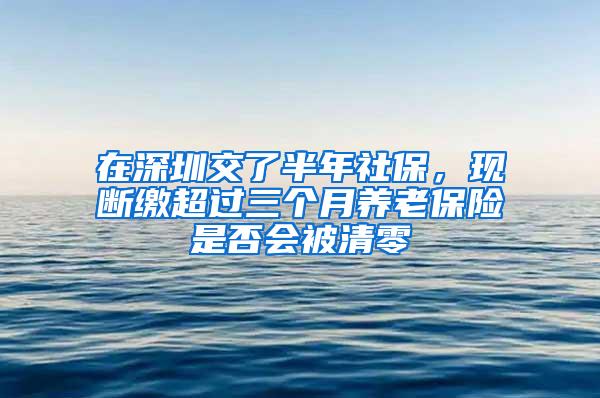 在深圳交了半年社保，现断缴超过三个月养老保险是否会被清零